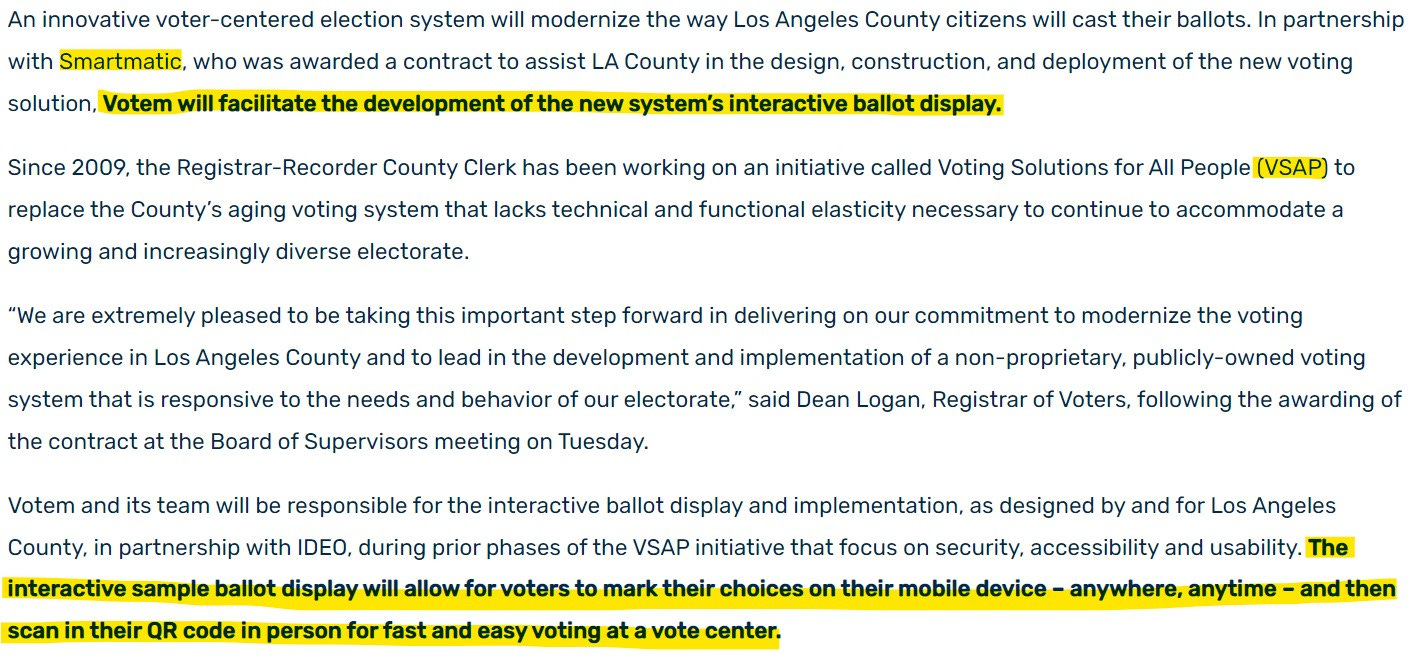 An innovative voter-centered election system will modernize the way Los Angeles County citizens will cast their ballots. In partnership with Smartmatic, who was awarded a contract to assist LA County in the design, construction, and deployment of the new voting solution, Votem will facilitate the development of the new system's interactive ballot display.

Since 2009, the Registrar-Recorder County Clerk has been working on an initiative called Voting Solutions for All People (VSAP) to replace the County's aging voting system that lacks technical and functional elasticity necessary to continue to accommodate a growing and increasingly diverse electorate.

"We are extremely pleased to be taking this important step forward in delivering on our commitment to modernize the voting experience in Los Angeles County and to lead in the development and implementation of a non-proprietary, publicly-owned voting system that is responsive to the needs and behavior of our electorate," said Dean Logan, Registrar of Voters, following the awarding of the contract at the Board of Supervisors meeting on Tuesday.

Votem and its team will be responsible for the interactive ballot display and implementation, as designed by and for Los Angeles County, in partnership with IDEO, during prior phases of the VSAP initiative that focus on security, accessibility and usability. The interactive sample ballot display will allow for voters to mark their choices on their mobile device – anywhere, anytime – and then scan in their QR code in person for fast and easy voting at a vote center.